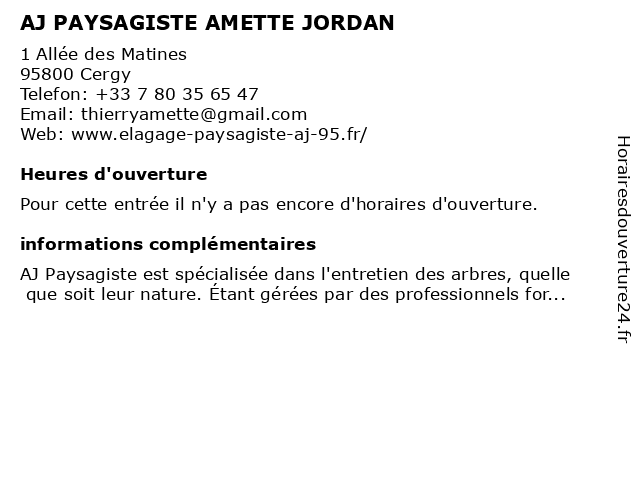 AJ PAYSAGISTE AMETTE JORDAN

1 Allée des Matines
95800 Cergy
Telefon: +33 7 80 35 65 47
Email: thierryamette@gmail.com
Web: www.elagage-paysagiste-aj-95.fr/

Heures d'ouverture

Pour cette entrée il n'y a pas encore d'horaires d'ouverture.

informations complémentaires

AJ Paysagiste est spécialisée dans l'entretien des arbres, quelle que soit leur nature. Étant gérées par des professionnels for...

Horairesdouverture24.fr